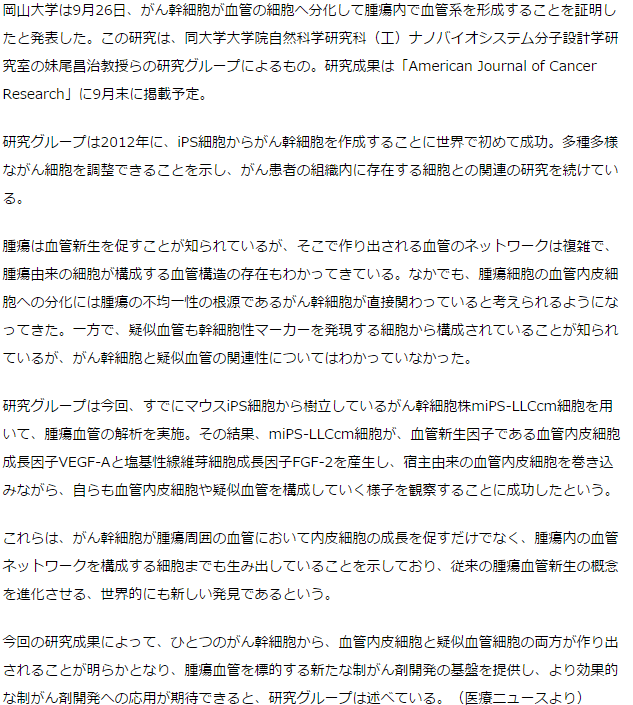 岡山大学は9月26日、がん幹細胞が血管の細胞へ分化して腫瘍内で血管系を形成することを証明したと発表した。この研究は、同大学大学院自然科学研究科（工）ナノバイオシステム分子設計学研究室の妹尾昌治教授らの研究グループによるもの。研究成果は「American Journal of Cancer Research」に9月末に掲載予定。

研究グループは2012年に、iPS細胞からがん幹細胞を作成することに世界で初めて成功。多種多様ながん細胞を調整できることを示し、がん患者の組織内に存在する細胞との関連の研究を続けている。

腫瘍は血管新生を促すことが知られているが、そこで作り出される血管のネットワークは複雑で、腫瘍由来の細胞が構成する血管構造の存在もわかってきている。なかでも、腫瘍細胞の血管内皮細胞への分化には腫瘍の不均一性の根源であるがん幹細胞が直接関わっていると考えられるようになってきた。一方で、疑似血管も幹細胞性マーカーを発現する細胞から構成されていることが知られているが、がん幹細胞と疑似血管の関連性についてはわかっていなかった。

研究グループは今回、すでにマウスiPS細胞から樹立しているがん幹細胞株miPS-LLCcm細胞を用いて、腫瘍血管の解析を実施。その結果、miPS-LLCcm細胞が、血管新生因子である血管内皮細胞成長因子VEGF-Aと塩基性線維芽細胞成長因子FGF-2を産生し、宿主由来の血管内皮細胞を巻き込みながら、自らも血管内皮細胞や疑似血管を構成していく様子を観察することに成功したという。

これらは、がん幹細胞が腫瘍周囲の血管において内皮細胞の成長を促すだけでなく、腫瘍内の血管ネットワークを構成する細胞までも生み出していることを示しており、従来の腫瘍血管新生の概念を進化させる、世界的にも新しい発見であるという。

今回の研究成果によって、ひとつのがん幹細胞から、血管内皮細胞と疑似血管細胞の両方が作り出されることが明らかとなり、腫瘍血管を標的する新たな制がん剤開発の基盤を提供し、より効果的な制がん剤開発への応用が期待できると、研究グループは述べている。（医療ニュースより）